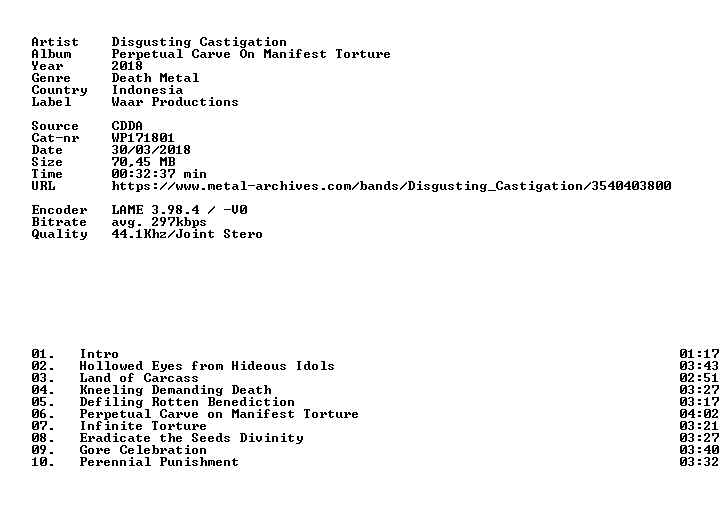 Artist Disgusting Castigation
Album Perpetual Carve On Manifest Torture
Year 2018
Genre Death Metal
Country Indonesia
Label Waar Productions

Source CDDA
Cat-nr WP171801
Date 30/03/2018
Size 70,45 MB
Time 00:32:37 min
URL https://www.metal-archives.com/bands/Disgusting_Castigation/3540403800

Encoder LAME 3.98.4 / -V0
Bitrate avg. 297kbps
Quality 44.1Khz/Joint Stero

01. Intro 01:17
02. Hollowed Eyes from Hideous Idols 03:43
03. Land of Carcass 02:51
04. Kneeling Demanding Death 03:27
05. Defiling Rotten Benediction 03:17
06. Perpetual Carve on Manifest Torture 04:02
07. Infinite Torture 03:21
08. Eradicate the Seeds Divinity 03:27
09. Gore Celebration 03:40
10. Perennial Punishment 03:32